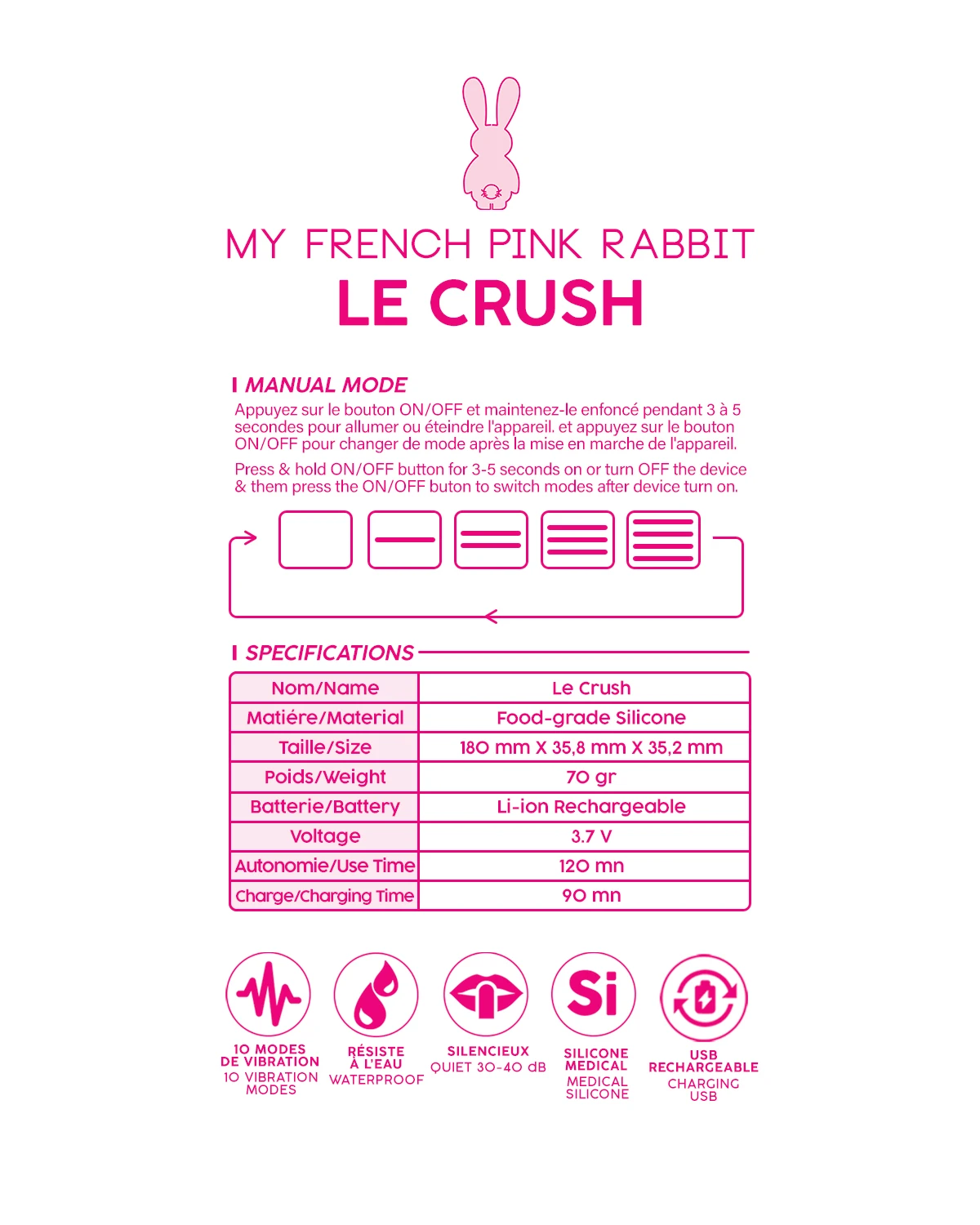 MY FRENCH PINK RABBIT
LE CRUSH

MANUAL MODE

Appuyez sur le bouton ON/OFF et maintenez-le enfoncé pendant 3 à 5 secondes pour allumer ou éteindre l'appareil. et appuyez sur le bouton ON/OFF pour changer de mode après la mise en marche de l'appareil.

Press & hold ON/OFF button for 3-5 seconds on or turn OFF the device & them press the ON/OFF buton to switch modes after device turn on.

SPECIFICATIONS

| Nom/Name | Le Crush |
|---|---|
| Matiére/Material | Food-grade Silicone |
| Taille/Size | 180 mm X 35,8 mm X 35,2 mm |
| Poids/Weight | 70 gr |
| Batterie/Battery | Li-ion Rechargeable |
| Voltage | 3.7 V |
| Autonomie/Use Time | 120 mn |
| Charge/Charging Time | 90 mn |

10 MODES DE VIBRATION
10 VIBRATION MODES

RÉSISTE À L'EAU
WATERPROOF

SILENCIEUX
QUIET 30-40 dB

Si
SILICONE MEDICAL
MEDICAL SILICONE

USB RECHARGEABLE
CHARGING USB